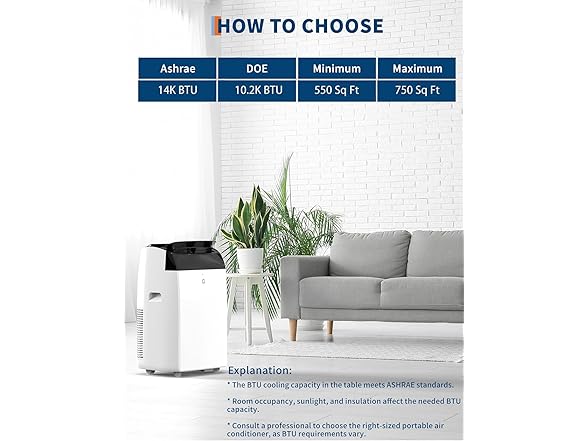 HOW TO CHOOSE

| Ashrae | DOE | Minimum | Maximum |
|---|---|---|---|
| 14K BTU | 10.2K BTU | 550 Sq Ft | 750 Sq Ft |

Explanation:

* The BTU cooling capacity in the table meets ASHRAE standards.

* Room occupancy, sunlight, and insulation affect the needed BTU capacity.

* Consult a professional to choose the right-sized portable air conditioner, as BTU requirements vary.